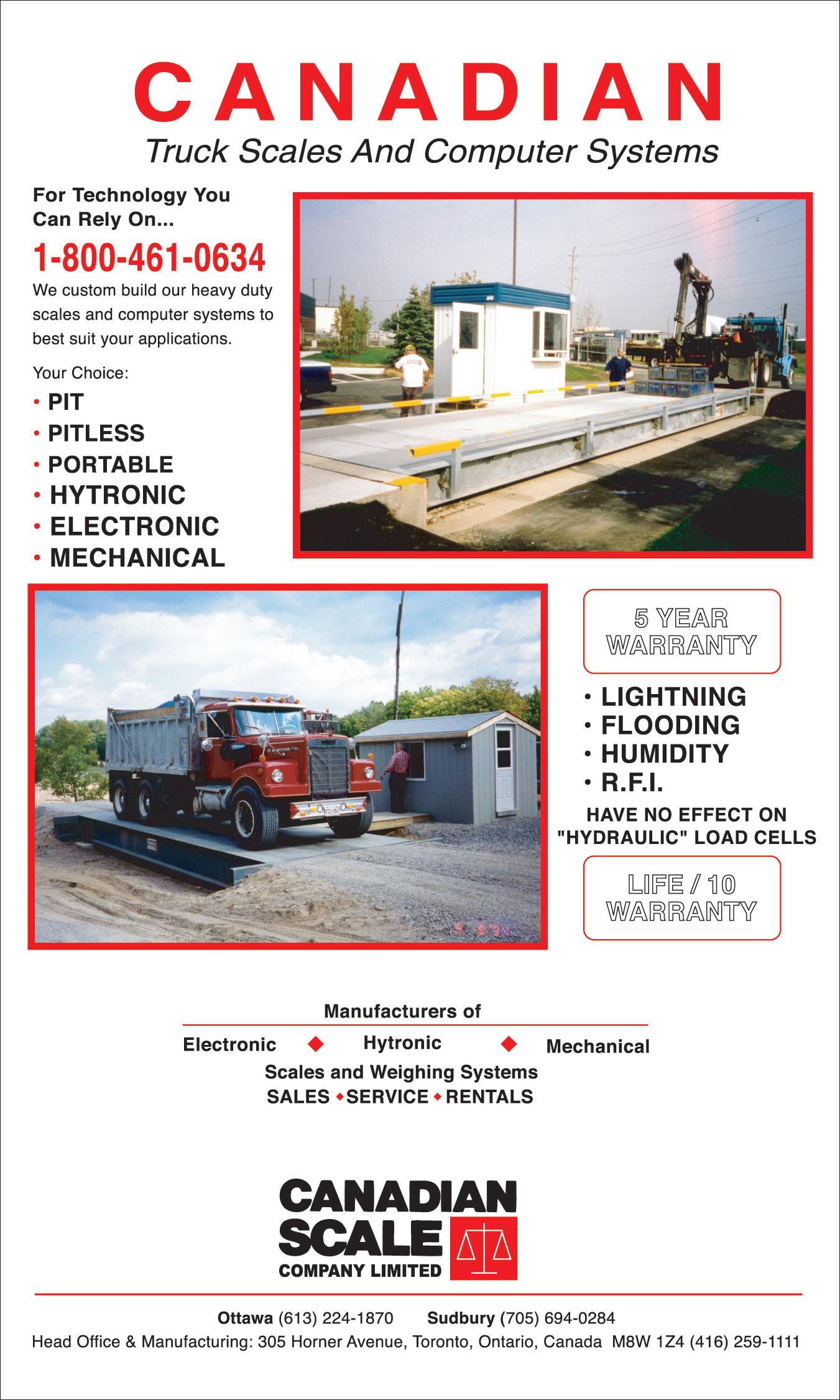 CANADIAN
Truck Scales And Computer Systems

For Technology You Can Rely On...

1-800-461-0634

We custom build our heavy duty scales and computer systems to best suit your applications.

Your Choice:
• PIT
• PITLESS
• PORTABLE
• HYTRONIC
• ELECTRONIC
• MECHANICAL

5 YEAR WARRANTY

• LIGHTNING
• FLOODING
• HUMIDITY
• R.F.I.

HAVE NO EFFECT ON "HYDRAULIC" LOAD CELLS

LIFE / 10 WARRANTY

Manufacturers of
Electronic ◆ Hytronic ◆ Mechanical
Scales and Weighing Systems
SALES ◆ SERVICE ◆ RENTALS

CANADIAN SCALE COMPANY LIMITED

Ottawa (613) 224-1870 Sudbury (705) 694-0284
Head Office & Manufacturing: 305 Horner Avenue, Toronto, Ontario, Canada M8W 1Z4 (416) 259-1111